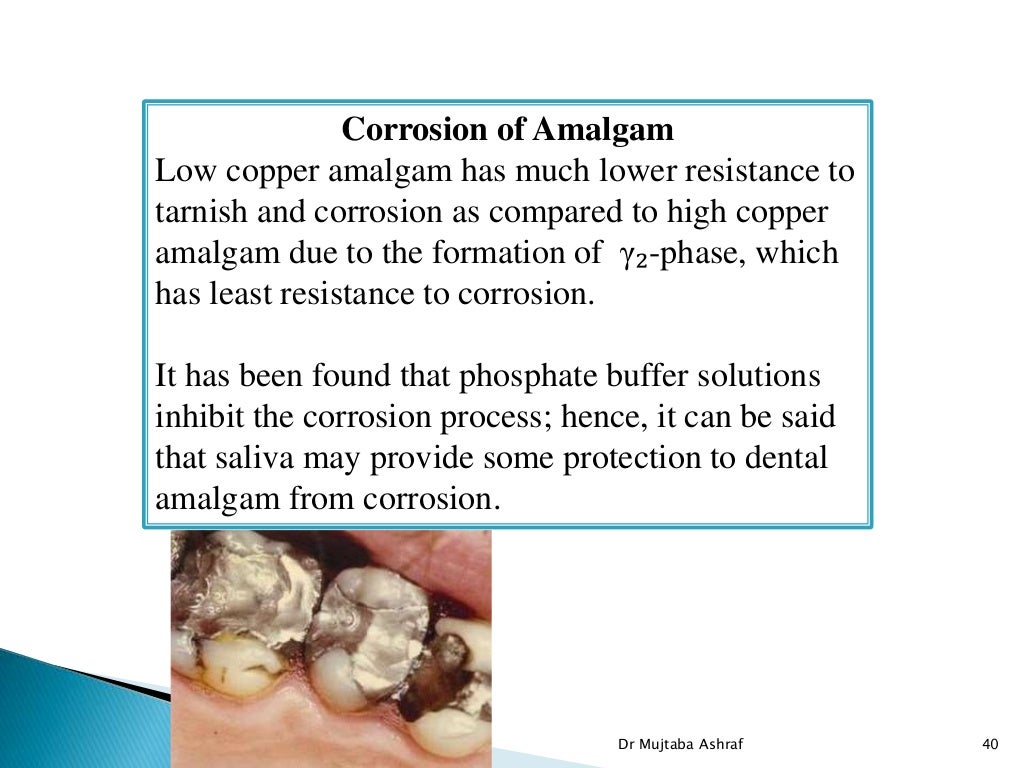 Corrosion of Amalgam

Low copper amalgam has much lower resistance to tarnish and corrosion as compared to high copper amalgam due to the formation of $\gamma_2$-phase, which has least resistance to corrosion.

It has been found that phosphate buffer solutions inhibit the corrosion process; hence, it can be said that saliva may provide some protection to dental amalgam from corrosion.

Dr Mujtaba Ashraf

40